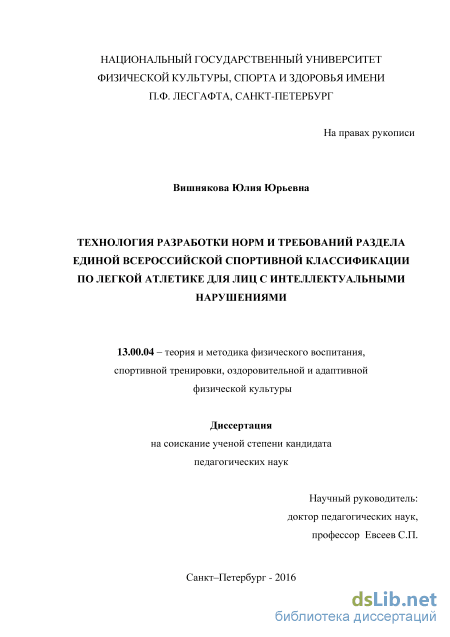 НАЦИОНАЛЬНЫЙ ГОСУДАРСТВЕННЫЙ УНИВЕРСИТЕТ ФИЗИЧЕСКОЙ КУЛЬТУРЫ, СПОРТА И ЗДОРОВЬЯ ИМЕНИ П.Ф. ЛЕСГАФТА, САНКТ-ПЕТЕРБУРГ

На правах рукописи

Вишнякова Юлия Юрьевна

ТЕХНОЛОГИЯ РАЗРАБОТКИ НОРМ И ТРЕБОВАНИЙ РАЗДЕЛА ЕДИНОЙ ВСЕРОССИЙСКОЙ СПОРТИВНОЙ КЛАССИФИКАЦИИ ПО ЛЕГКОЙ АТЛЕТИКЕ ДЛЯ ЛИЦ С ИНТЕЛЛЕКТУАЛЬНЫМИ НАРУШЕНИЯМИ

13.00.04 – теория и методика физического воспитания, спортивной тренировки, оздоровительной и адаптивной физической культуры

Диссертация
на соискание ученой степени кандидата педагогических наук

Научный руководитель:
доктор педагогических наук,
профессор Евсеев С.П.

Санкт–Петербург - 2016

dsLib.net
библиотека диссертаций